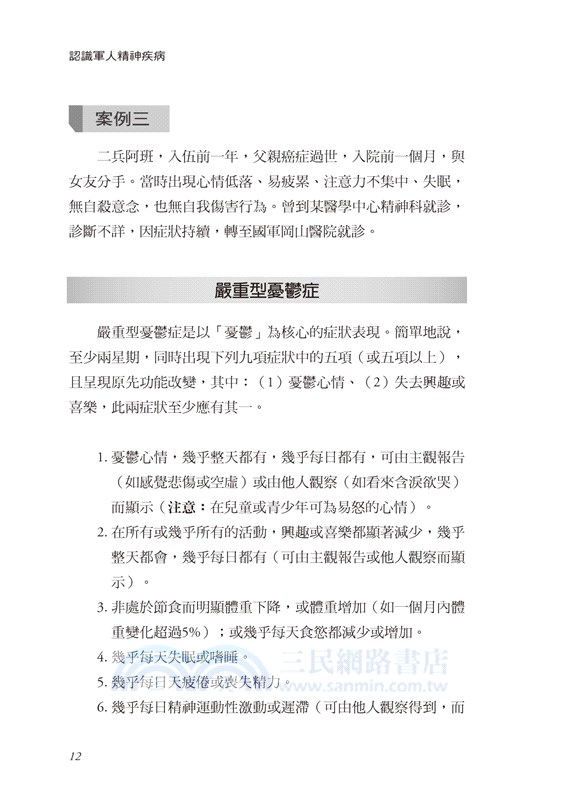 認識軍人精神疾病

案例三

二兵阿班，入伍前一年，父親癌症過世，入院前一個月，與女友分手。當時出現心情低落、易疲累、注意力不集中、失眠，無自殺意念，也無自我傷害行為。曾到某醫學中心精神科就診，診斷不詳，因症狀持續，轉至國軍岡山醫院就診。

嚴重型憂鬱症

嚴重型憂鬱症是以「憂鬱」為核心的症狀表現。簡單地說，至少兩星期，同時出現下列九項症狀中的五項（或五項以上），且呈現原先功能改變，其中：（1）憂鬱心情、（2）失去興趣或喜樂，此兩症狀至少應有其一。

1. 憂鬱心情，幾乎整天都有，幾乎每日都有，可由主觀報告（如感覺悲傷或空虛）或由他人觀察（如看來含淚欲哭）而顯示（注意：在兒童或青少年可為易怒的心情）。
2. 在所有或幾乎所有的活動，興趣或喜樂都顯著減少，幾乎整天都會，幾乎每日都有（可由主觀報告或他人觀察而顯示）。
3. 非處於節食而明顯體重下降，或體重增加（如一個月內體重變化超過5%）；或幾乎每天食慾都減少或增加。
4. 幾乎每天失眠或嗜睡。
5. 幾乎每日天疲倦或喪失精力。
6. 幾乎每日精神運動性激動或遲滯（可由他人觀察得到，而

三民網路書店
www.sanmin.com.tw

12